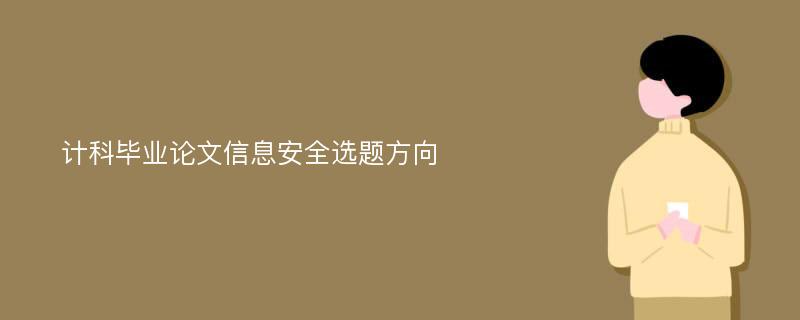 计科毕业论文信息安全选题方向